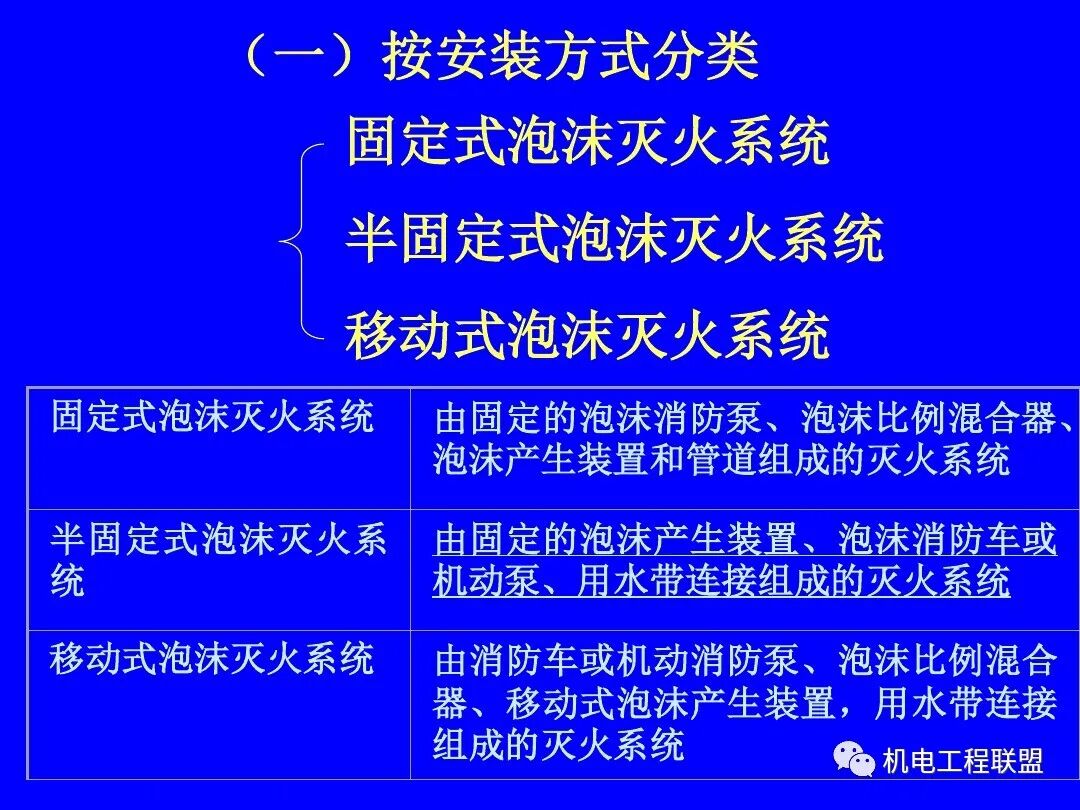 （一）按安装方式分类

固定式泡沫灭火系统

半固定式泡沫灭火系统

移动式泡沫灭火系统

| 固定式泡沫灭火系统 | 由固定的泡沫消防泵、泡沫比例混合器、泡沫产生装置和管道组成的灭火系统 |
|---|---|
| 半固定式泡沫灭火系统 | 由固定的泡沫产生装置、泡沫消防车或机动泵、用水带连接组成的灭火系统 |
| 移动式泡沫灭火系统 | 由消防车或机动消防泵、泡沫比例混合器、移动式泡沫产生装置，用水带连接组成的灭火系统 |

机电工程联盟